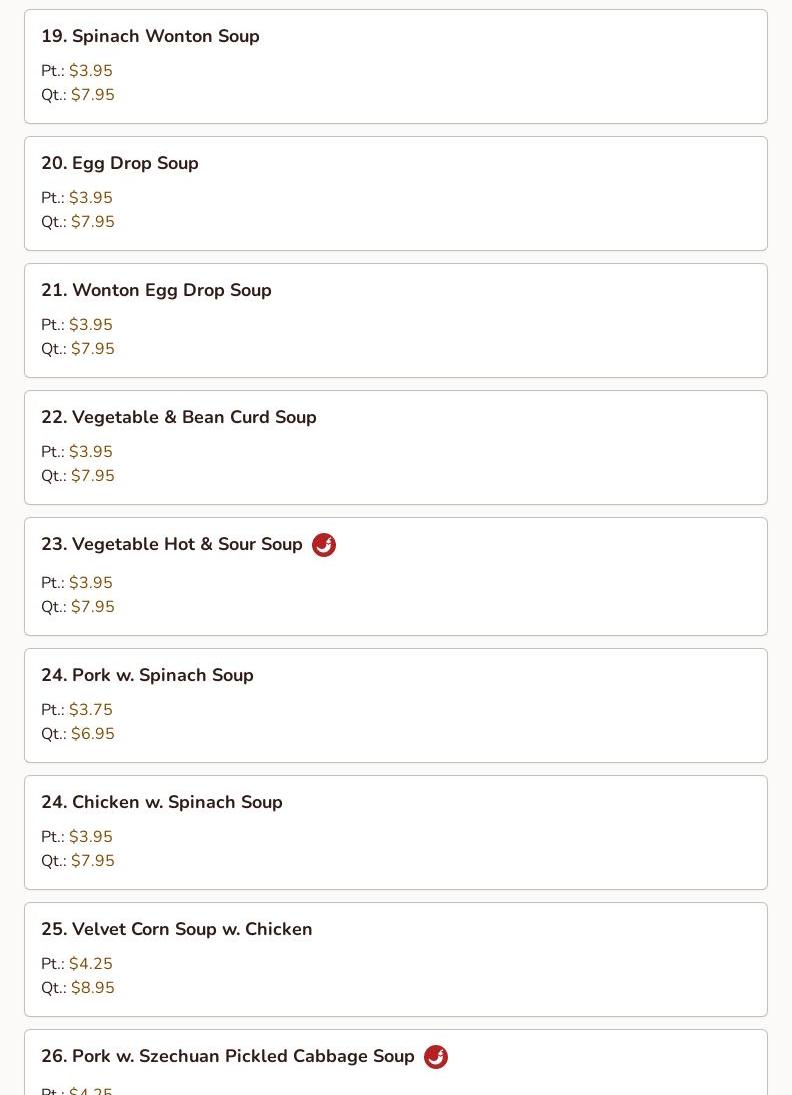 19. Spinach Wonton Soup

Pt.: $3.95
Qt.: $7.95

20. Egg Drop Soup

Pt.: $3.95
Qt.: $7.95

21. Wonton Egg Drop Soup

Pt.: $3.95
Qt.: $7.95

22. Vegetable & Bean Curd Soup

Pt.: $3.95
Qt.: $7.95

23. Vegetable Hot & Sour Soup

Pt.: $3.95
Qt.: $7.95

24. Pork w. Spinach Soup

Pt.: $3.75
Qt.: $6.95

24. Chicken w. Spinach Soup

Pt.: $3.95
Qt.: $7.95

25. Velvet Corn Soup w. Chicken

Pt.: $4.25
Qt.: $8.95

26. Pork w. Szechuan Pickled Cabbage Soup

Pt.: $4.25